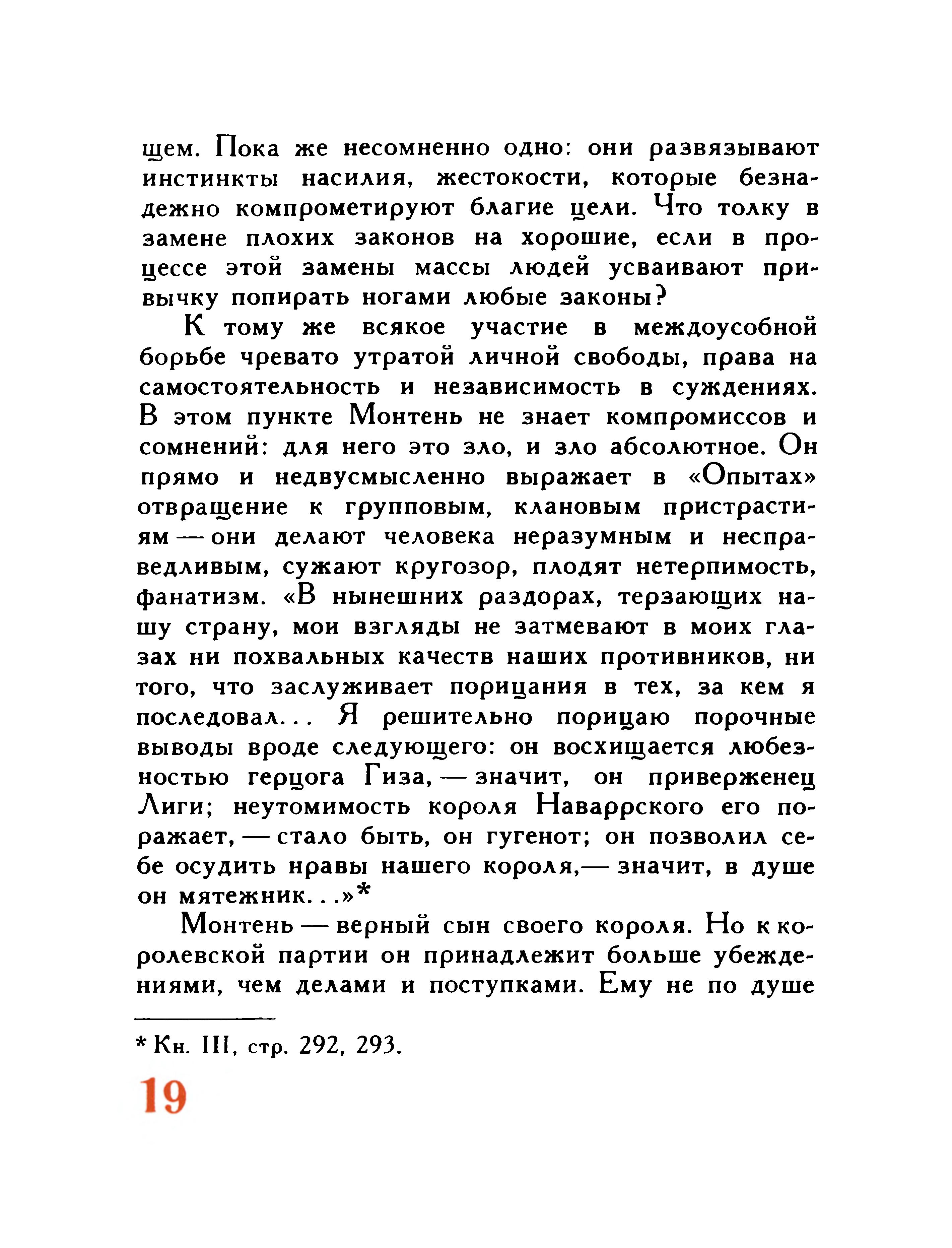 щем. Пока же несомненно одно: они развязывают инстинкты насилия, жестокости, которые безнадежно компрометируют благие цели. Что толку в замене плохих законов на хорошие, если в процессе этой замены массы людей усваивают привычку попирать ногами любые законы?

К тому же всякое участие в междоусобной борьбе чревато утратой личной свободы, права на самостоятельность и независимость в суждениях. В этом пункте Монтень не знает компромиссов и сомнений: для него это зло, и зло абсолютное. Он прямо и недвусмысленно выражает в «Опытах» отвращение к групповым, клановым пристрастиям — они делают человека неразумным и несправедливым, сужают кругозор, плодят нетерпимость, фанатизм. «В нынешних раздорах, терзающих нашу страну, мои взгляды не затмевают в моих глазах ни похвальных качеств наших противников, ни того, что заслуживает порицания в тех, за кем я последовал... Я решительно порицаю порочные выводы вроде следующего: он восхищается любезностью герцога Гиза, — значит, он приверженец Лиги; неутомимость короля Наваррского его поражает, — стало быть, он гугенот; он позволил себе осудить нравы нашего короля,— значит, в душе он мятежник...»*

Монтень — верный сын своего короля. Но к королевской партии он принадлежит больше убеждениями, чем делами и поступками. Ему не по душе

* Кн. III, стр. 292, 293.

19